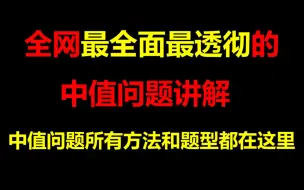 全网最全面最透彻的

中值问题讲解

中值问题所有方法和题型都在这里